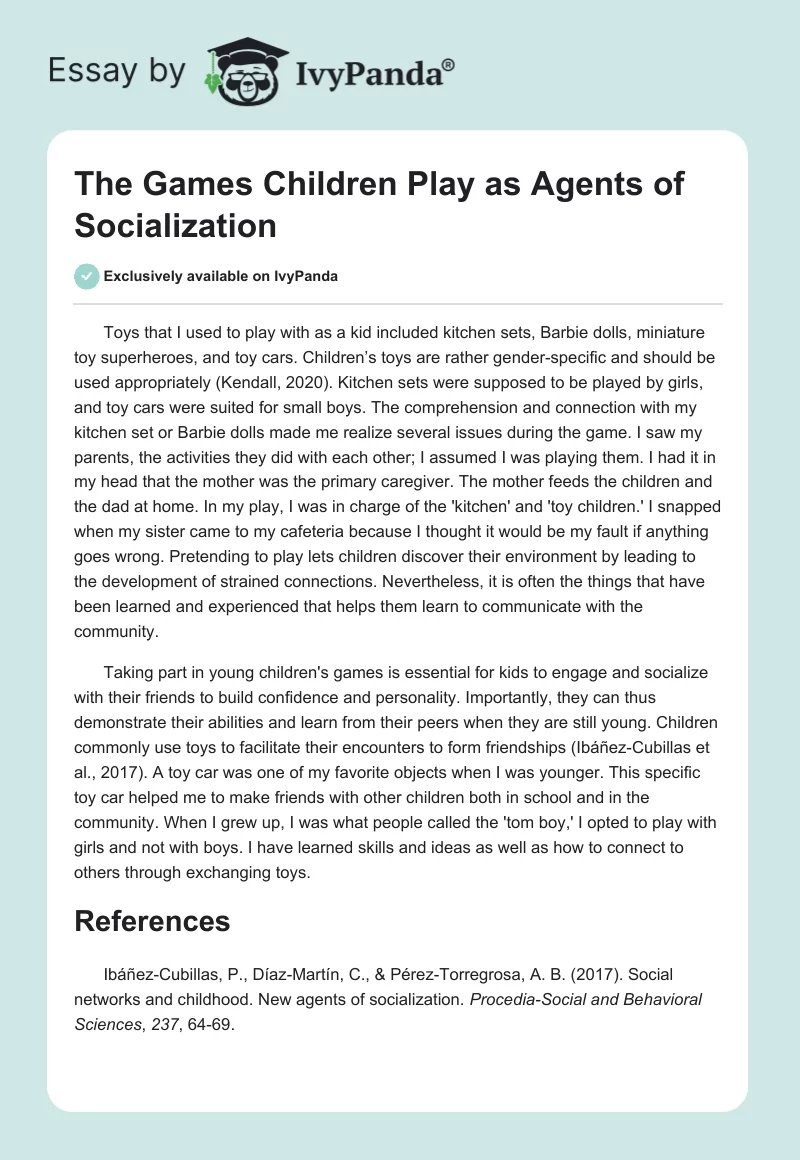 Essay by IvyPanda®

The Games Children Play as Agents of Socialization

Exclusively available on IvyPanda

Toys that I used to play with as a kid included kitchen sets, Barbie dolls, miniature toy superheroes, and toy cars. Children's toys are rather gender-specific and should be used appropriately (Kendall, 2020). Kitchen sets were supposed to be played by girls, and toy cars were suited for small boys. The comprehension and connection with my kitchen set or Barbie dolls made me realize several issues during the game. I saw my parents, the activities they did with each other; I assumed I was playing them. I had it in my head that the mother was the primary caregiver. The mother feeds the children and the dad at home. In my play, I was in charge of the 'kitchen' and 'toy children.' I snapped when my sister came to my cafeteria because I thought it would be my fault if anything goes wrong. Pretending to play lets children discover their environment by leading to the development of strained connections. Nevertheless, it is often the things that have been learned and experienced that helps them learn to communicate with the community.

Taking part in young children's games is essential for kids to engage and socialize with their friends to build confidence and personality. Importantly, they can thus demonstrate their abilities and learn from their peers when they are still young. Children commonly use toys to facilitate their encounters to form friendships (Ibáñez-Cubillas et al., 2017). A toy car was one of my favorite objects when I was younger. This specific toy car helped me to make friends with other children both in school and in the community. When I grew up, I was what people called the 'tom boy,' I opted to play with girls and not with boys. I have learned skills and ideas as well as how to connect to others through exchanging toys.

References

Ibáñez-Cubillas, P., Díaz-Martín, C., & Pérez-Torregrosa, A. B. (2017). Social networks and childhood. New agents of socialization. Procedia-Social and Behavioral Sciences, 237, 64-69.